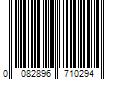 0 082896 710294